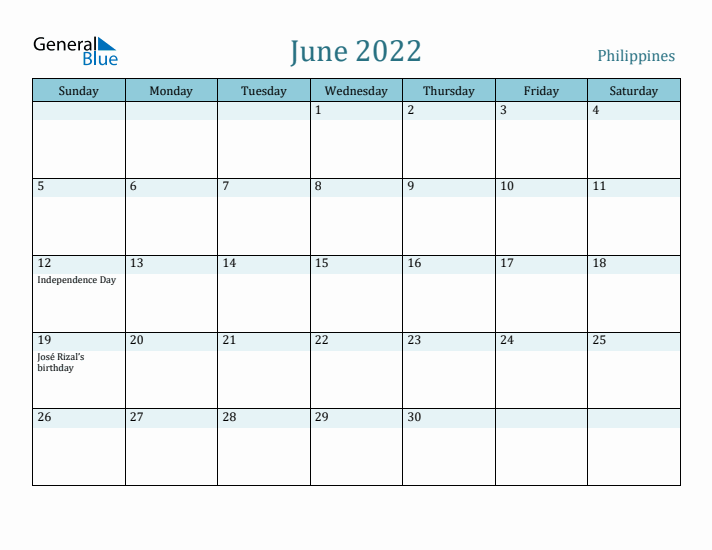 General Blue

June 2022

Philippines

| Sunday | Monday | Tuesday | Wednesday | Thursday | Friday | Saturday |
|---|---|---|---|---|---|---|
| | | | 1 | 2 | 3 | 4 |
| 5 | 6 | 7 | 8 | 9 | 10 | 11 |
| 12 Independence Day | 13 | 14 | 15 | 16 | 17 | 18 |
| 19 José Rizal's birthday | 20 | 21 | 22 | 23 | 24 | 25 |
| 26 | 27 | 28 | 29 | 30 | | |